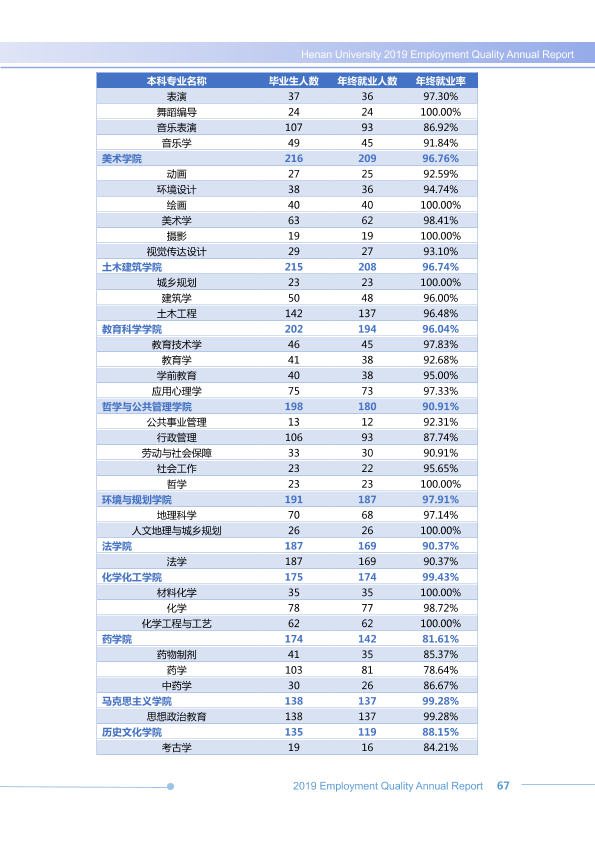 Henan University 2019 Employment Quality Annual Report

| 本科专业名称 | 毕业生人数 | 年终就业人数 | 年终就业率 |
|---|---|---|---|
| 表演 | 37 | 36 | 97.30% |
| 舞蹈编导 | 24 | 24 | 100.00% |
| 音乐表演 | 107 | 93 | 86.92% |
| 音乐学 | 49 | 45 | 91.84% |
| 美术学院 | 216 | 209 | 96.76% |
| 动画 | 27 | 25 | 92.59% |
| 环境设计 | 38 | 36 | 94.74% |
| 绘画 | 40 | 40 | 100.00% |
| 美术学 | 63 | 62 | 98.41% |
| 摄影 | 19 | 19 | 100.00% |
| 视觉传达设计 | 29 | 27 | 93.10% |
| 土木建筑学院 | 215 | 208 | 96.74% |
| 城乡规划 | 23 | 23 | 100.00% |
| 建筑学 | 50 | 48 | 96.00% |
| 土木工程 | 142 | 137 | 96.48% |
| 教育科学学院 | 202 | 194 | 96.04% |
| 教育技术学 | 46 | 45 | 97.83% |
| 教育学 | 41 | 38 | 92.68% |
| 学前教育 | 40 | 38 | 95.00% |
| 应用心理学 | 75 | 73 | 97.33% |
| 哲学与公共管理学院 | 198 | 180 | 90.91% |
| 公共事业管理 | 13 | 12 | 92.31% |
| 行政管理 | 106 | 93 | 87.74% |
| 劳动与社会保障 | 33 | 30 | 90.91% |
| 社会工作 | 23 | 22 | 95.65% |
| 哲学 | 23 | 23 | 100.00% |
| 环境与规划学院 | 191 | 187 | 97.91% |
| 地理科学 | 70 | 68 | 97.14% |
| 人文地理与城乡规划 | 26 | 26 | 100.00% |
| 法学院 | 187 | 169 | 90.37% |
| 法学 | 187 | 169 | 90.37% |
| 化学化工学院 | 175 | 174 | 99.43% |
| 材料化学 | 35 | 35 | 100.00% |
| 化学 | 78 | 77 | 98.72% |
| 化学工程与工艺 | 62 | 62 | 100.00% |
| 药学院 | 174 | 142 | 81.61% |
| 药物制剂 | 41 | 35 | 85.37% |
| 药学 | 103 | 81 | 78.64% |
| 中药学 | 30 | 26 | 86.67% |
| 马克思主义学院 | 138 | 137 | 99.28% |
| 思想政治教育 | 138 | 137 | 99.28% |
| 历史文化学院 | 135 | 119 | 88.15% |
| 考古学 | 19 | 16 | 84.21% |

2019 Employment Quality Annual Report 67